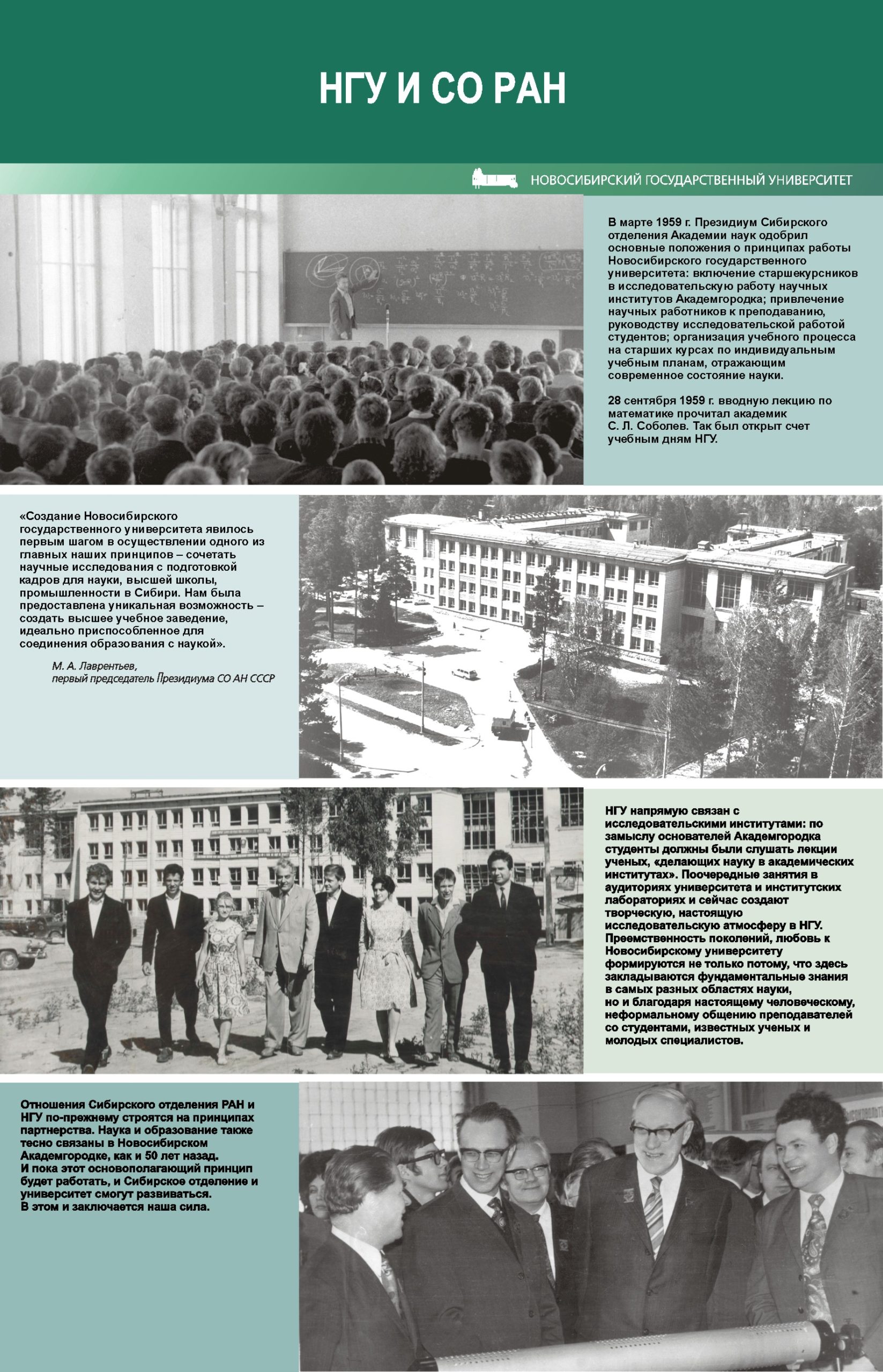 НГУ И СО РАН

НОВОСИБИРСКИЙ ГОСУДАРСТВЕННЫЙ УНИВЕРСИТЕТ

В марте 1959 г. Президиум Сибирского отделения Академии наук одобрил основные положения о принципах работы Новосибирского государственного университета: включение старшекурсников в исследовательскую работу научных институтов Академгородка; привлечение научных работников к преподаванию, руководству исследовательской работой студентов; организация учебного процесса на старших курсах по индивидуальным учебным планам, отражающим современное состояние науки.

28 сентября 1959 г. вводную лекцию по математике прочитал академик С. Л. Соболев. Так был открыт счет учебным дням НГУ.

«Создание Новосибирского государственного университета явилось первым шагом в осуществлении одного из главных наших принципов – сочетать научные исследования с подготовкой кадров для науки, высшей школы, промышленности в Сибири. Нам была предоставлена уникальная возможность – создать высшее учебное заведение, идеально приспособленное для соединения образования с наукой».

М. А. Лаврентьев, первый председатель Президиума СО АН СССР

НГУ напрямую связан с исследовательскими институтами: по замыслу основателей Академгородка студенты должны были слушать лекции ученых, «делающих науку в академических институтах». Поочередные занятия в аудиториях университета и институтских лабораториях и сейчас создают творческую, настоящую исследовательскую атмосферу в НГУ. Преемственность поколений, любовь к Новосибирскому университету формируются не только потому, что здесь закладываются фундаментальные знания в самых разных областях науки, но и благодаря настоящему человеческому, неформальному общению преподавателей со студентами, известных ученых и молодых специалистов.

Отношения Сибирского отделения РАН и НГУ по-прежнему строятся на принципах партнерства. Наука и образование также тесно связаны в Новосибирском Академгородке, как и 50 лет назад. И пока этот основополагающий принцип будет работать, и Сибирское отделение и университет смогут развиваться. В этом и заключается наша сила.